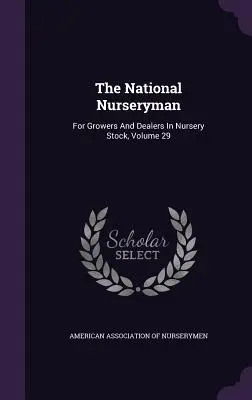 The National Nurseryman

For Growers And Dealers In Nursery Stock, Volume 29

Scholar SELECT

AMERICAN ASSOCIATION OF NURSERYMEN